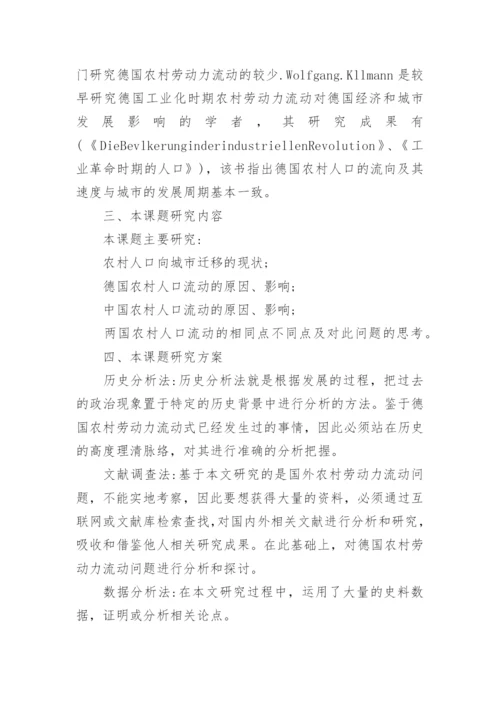 门研究德国农村劳动力流动的较少.Wolfgang.Kllmann 是较早研究德国工业化时期农村劳动力流动对德国经济和城市发展影响的学者，其研究成果有(《DieBevlkerunginderindustriellenRevolution》、《工业革命时期的人口》)，该书指出德国农村人口的流向及其速度与城市的发展周期基本一致。

三、本课题研究内容

本课题主要研究:

农村人口向城市迁移的现状;

德国农村人口流动的原因、影响;

中国农村人口流动的原因、影响;

两国农村人口流动的相同点不同点及对此问题的思考。

四、本课题研究方案

历史分析法:历史分析法就是根据发展的过程，把过去的政治现象置于特定的历史背景中进行分析的方法。鉴于德国农村劳动力流动式已经发生过的事情，因此必须站在历史的高度理清脉络，对其进行准确的分析把握。

文献调查法:基于本文研究的是国外农村劳动力流动问题，不能实地考察，因此要想获得大量的资料，必须通过互联网或文献库检索查找,对国内外相关文献进行分析和研究，吸收和借鉴他人相关研究成果。在此基础上，对德国农村劳动力流动问题进行分析和探讨。

数据分析法:在本文研究过程中，运用了大量的史料数据，证明或分析相关论点。